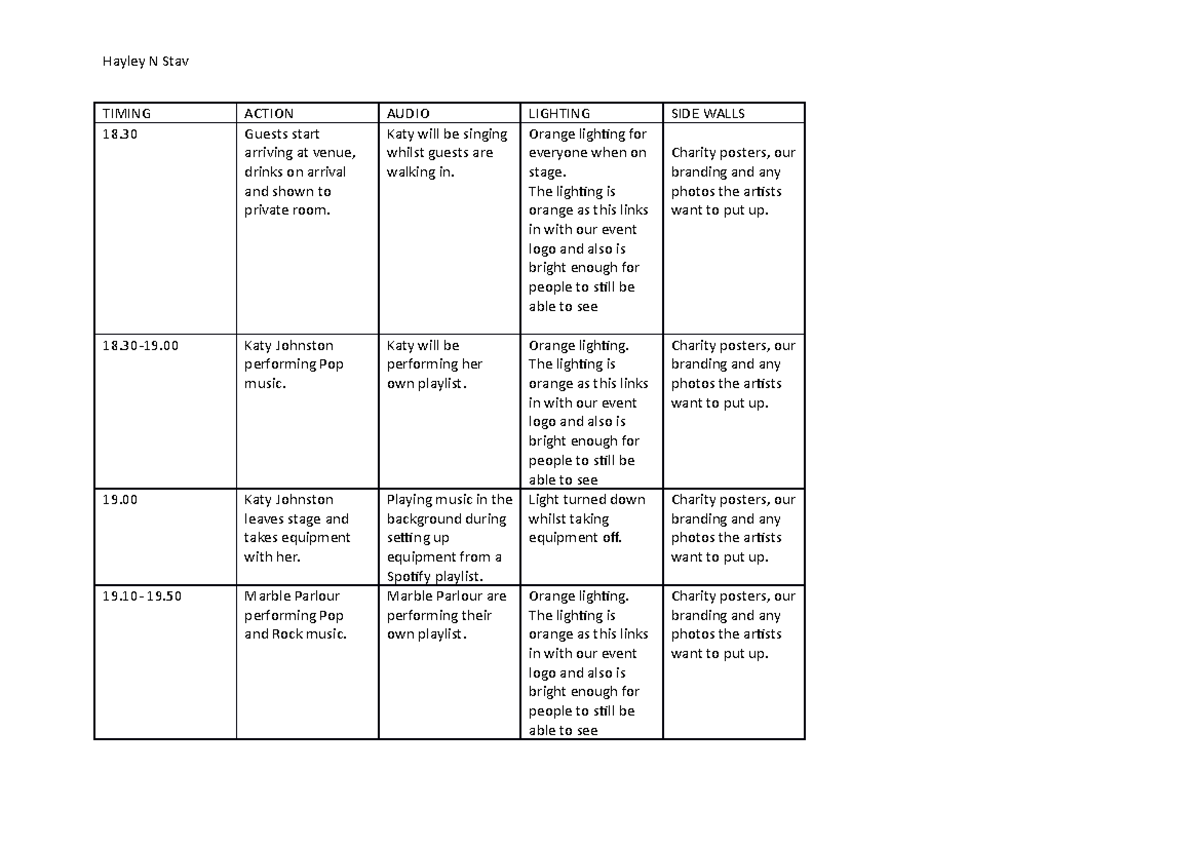 Hayley N Stav

| TIMING | ACTION | AUDIO | LIGHTING | SIDE WALLS |
|---|---|---|---|---|
| 18.30 | Guests start arriving at venue, drinks on arrival and shown to private room. | Katy will be singing whilst guests are walking in. | Orange lighting for everyone when on stage. The lighting is orange as this links in with our event logo and also is bright enough for people to still be able to see | Charity posters, our branding and any photos the artists want to put up. |
| 18.30-19.00 | Katy Johnston performing Pop music. | Katy will be performing her own playlist. | Orange lighting. The lighting is orange as this links in with our event logo and also is bright enough for people to still be able to see | Charity posters, our branding and any photos the artists want to put up. |
| 19.00 | Katy Johnston leaves stage and takes equipment with her. | Playing music in the background during setting up equipment from a Spotify playlist. | Light turned down whilst taking equipment off. | Charity posters, our branding and any photos the artists want to put up. |
| 19.10-19.50 | Marble Parlour performing Pop and Rock music. | Marble Parlour are performing their own playlist. | Orange lighting. The lighting is orange as this links in with our event logo and also is bright enough for people to still be able to see | Charity posters, our branding and any photos the artists want to put up. |